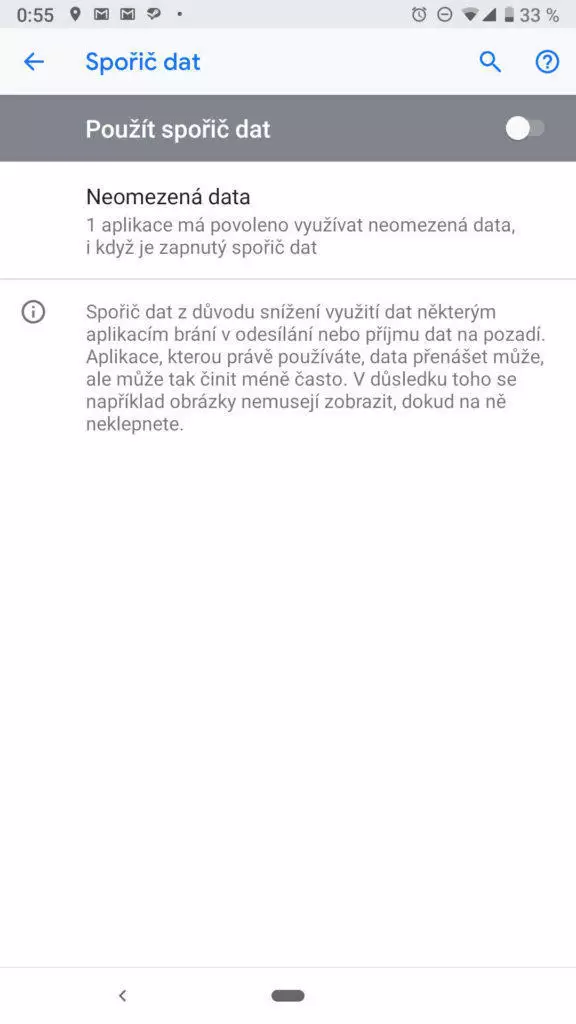 0:55 33 %

Spořič dat

Použít spořič dat

Neomezená data
1 aplikace má povoleno využívat neomezená data, i když je zapnutý spořič dat

Spořič dat z důvodu snížení využití dat některým aplikacím brání v odesílání nebo příjmu dat na pozadí. Aplikace, kterou právě používáte, data přenášet může, ale může tak činit méně často. V důsledku toho se například obrázky nemusejí zobrazit, dokud na ně neklepnete.